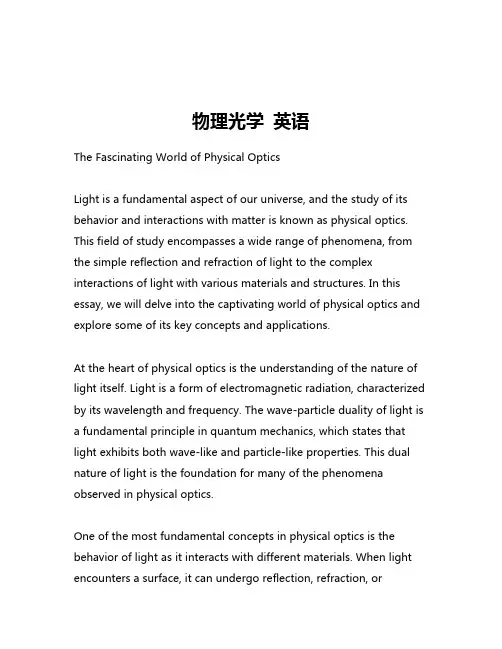 物理光学 英语

The Fascinating World of Physical Optics

Light is a fundamental aspect of our universe, and the study of its behavior and interactions with matter is known as physical optics. This field of study encompasses a wide range of phenomena, from the simple reflection and refraction of light to the complex interactions of light with various materials and structures. In this essay, we will delve into the captivating world of physical optics and explore some of its key concepts and applications.

At the heart of physical optics is the understanding of the nature of light itself. Light is a form of electromagnetic radiation, characterized by its wavelength and frequency. The wave-particle duality of light is a fundamental principle in quantum mechanics, which states that light exhibits both wave-like and particle-like properties. This dual nature of light is the foundation for many of the phenomena observed in physical optics.

One of the most fundamental concepts in physical optics is the behavior of light as it interacts with different materials. When light encounters a surface, it can undergo reflection, refraction, or